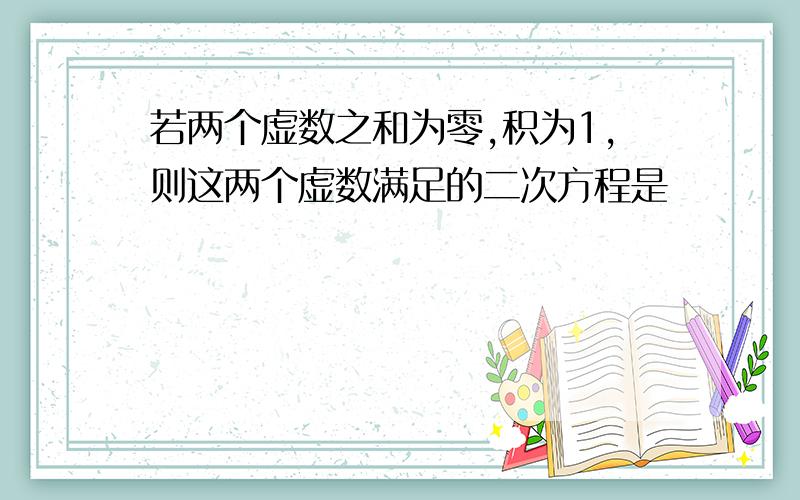 若两个虚数之和为零,积为1,则这两个虚数满足的二次方程是